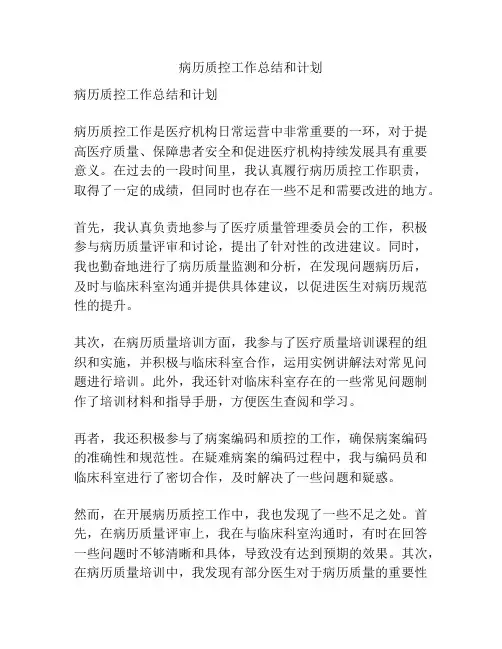 病历质控工作总结和计划

病历质控工作总结和计划

病历质控工作是医疗机构日常运营中非常重要的一环，对于提高医疗质量、保障患者安全和促进医疗机构持续发展具有重要意义。在过去的一段时间里，我认真履行病历质控工作职责，取得了一定的成绩，但同时也存在一些不足和需要改进的地方。

首先，我认真负责地参与了医疗质量管理委员会的工作，积极参与病历质量评审和讨论，提出了针对性的改进建议。同时，我也勤奋地进行了病历质量监测和分析，在发现问题病历后，及时与临床科室沟通并提供具体建议，以促进医生对病历规范性的提升。

其次，在病历质量培训方面，我参与了医疗质量培训课程的组织和实施，并积极与临床科室合作，运用实例讲解法对常见问题进行培训。此外，我还针对临床科室存在的一些常见问题制作了培训材料和指导手册，方便医生查阅和学习。

再者，我还积极参与了病案编码和质控的工作，确保病案编码的准确性和规范性。在疑难病案的编码过程中，我与编码员和临床科室进行了密切合作，及时解决了一些问题和疑惑。

然而，在开展病历质控工作中，我也发现了一些不足之处。首先，在病历质量评审上，我在与临床科室沟通时，有时在回答一些问题时不够清晰和具体，导致没有达到预期的效果。其次，在病历质量培训中，我发现有部分医生对于病历质量的重要性